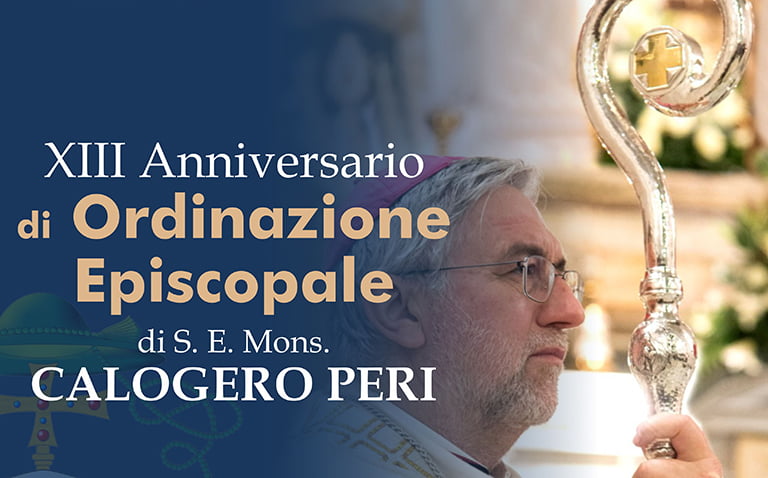 XIII Anniversario
di Ordinazione Episcopale
di S. E. Mons.
CALOGERO PERI